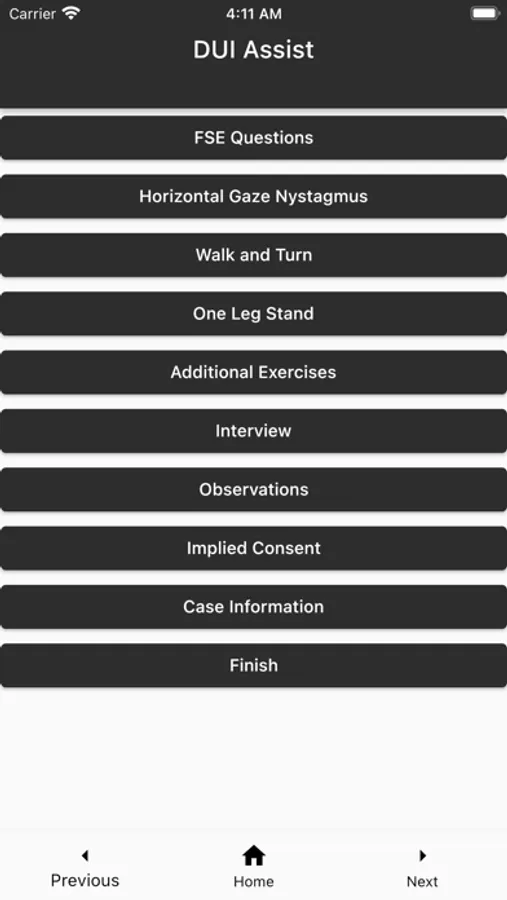 Carrier 4:11 AM

DUI Assist

FSE Questions

Horizontal Gaze Nystagmus

Walk and Turn

One Leg Stand

Additional Exercises

Interview

Observations

Implied Consent

Case Information

Finish

Previous Home Next